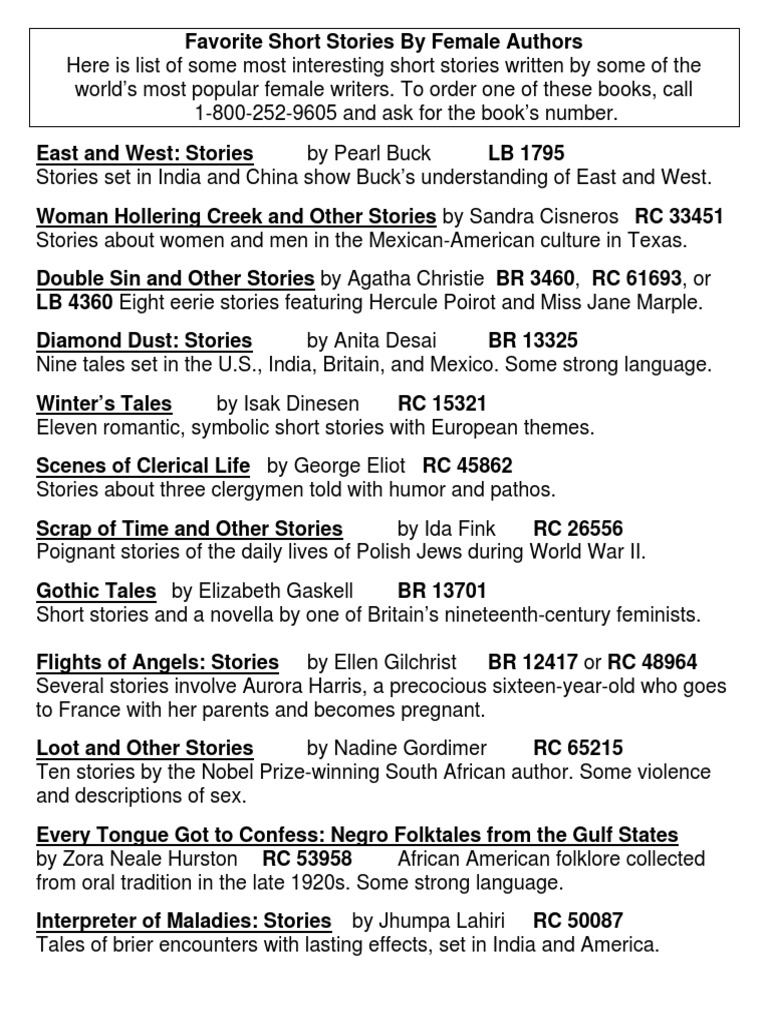 Favorite Short Stories By Female Authors
Here is list of some most interesting short stories written by some of the world's most popular female writers. To order one of these books, call 1-800-252-9605 and ask for the book's number.

East and West: Stories by Pearl Buck LB 1795
Stories set in India and China show Buck's understanding of East and West.

Woman Hollering Creek and Other Stories by Sandra Cisneros RC 33451
Stories about women and men in the Mexican-American culture in Texas.

Double Sin and Other Stories by Agatha Christie BR 3460, RC 61693, or LB 4360 Eight eerie stories featuring Hercule Poirot and Miss Jane Marple.

Diamond Dust: Stories by Anita Desai BR 13325
Nine tales set in the U.S., India, Britain, and Mexico. Some strong language.

Winter's Tales by Isak Dinesen RC 15321
Eleven romantic, symbolic short stories with European themes.

Scenes of Clerical Life by George Eliot RC 45862
Stories about three clergymen told with humor and pathos.

Scrap of Time and Other Stories by Ida Fink RC 26556
Poignant stories of the daily lives of Polish Jews during World War II.

Gothic Tales by Elizabeth Gaskell BR 13701
Short stories and a novella by one of Britain's nineteenth-century feminists.

Flights of Angels: Stories by Ellen Gilchrist BR 12417 or RC 48964
Several stories involve Aurora Harris, a precocious sixteen-year-old who goes to France with her parents and becomes pregnant.

Loot and Other Stories by Nadine Gordimer RC 65215
Ten stories by the Nobel Prize-winning South African author. Some violence and descriptions of sex.

Every Tongue Got to Confess: Negro Folktales from the Gulf States by Zora Neale Hurston RC 53958 African American folklore collected from oral tradition in the late 1920s. Some strong language.

Interpreter of Maladies: Stories by Jhumpa Lahiri RC 50087
Tales of brier encounters with lasting effects, set in India and America.